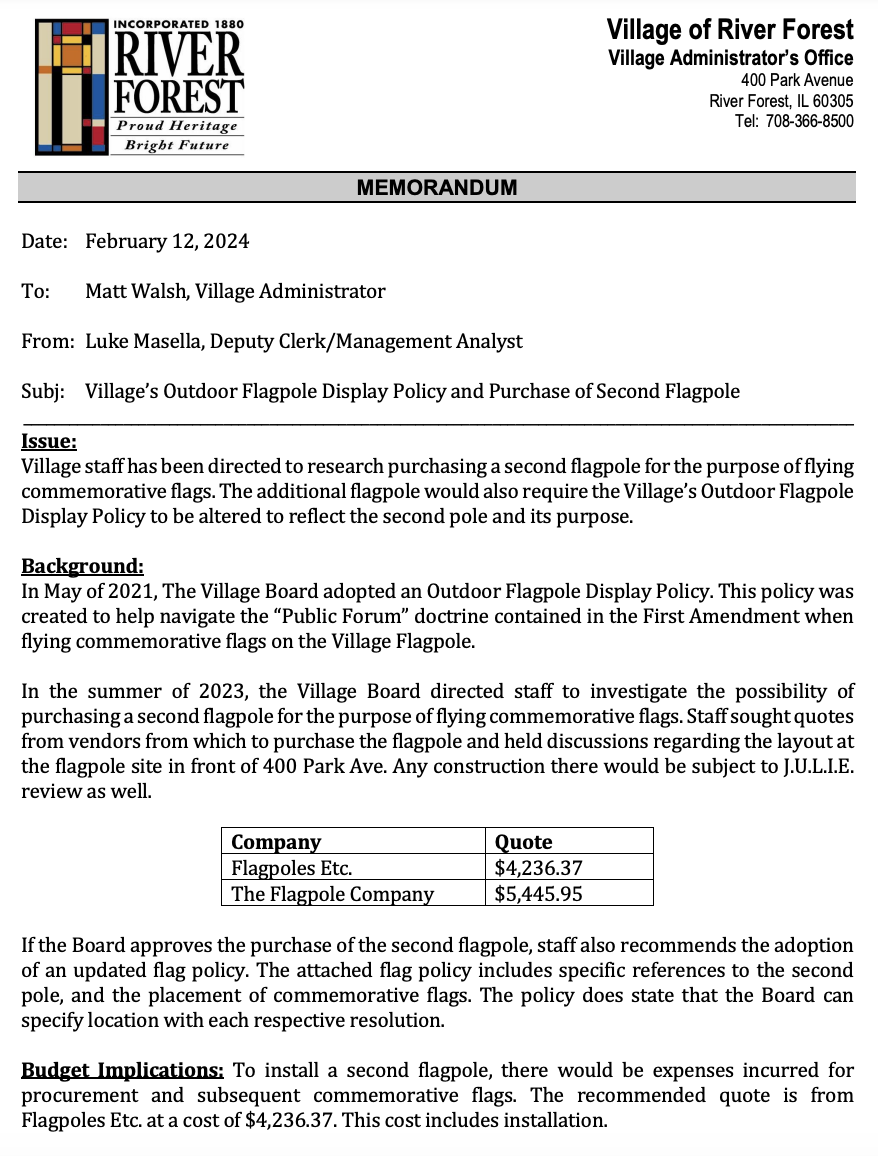 INCORPORATED 1880
RIVER FOREST
Proud Heritage
Bright Future

Village of River Forest
Village Administrator's Office
400 Park Avenue
River Forest, IL 60305
Tel: 708-366-8500

MEMORANDUM

Date: February 12, 2024

To: Matt Walsh, Village Administrator

From: Luke Masella, Deputy Clerk/Management Analyst

Subj: Village's Outdoor Flagpole Display Policy and Purchase of Second Flagpole

Issue:
Village staff has been directed to research purchasing a second flagpole for the purpose of flying commemorative flags. The additional flagpole would also require the Village's Outdoor Flagpole Display Policy to be altered to reflect the second pole and its purpose.

Background:
In May of 2021, The Village Board adopted an Outdoor Flagpole Display Policy. This policy was created to help navigate the "Public Forum" doctrine contained in the First Amendment when flying commemorative flags on the Village Flagpole.

In the summer of 2023, the Village Board directed staff to investigate the possibility of purchasing a second flagpole for the purpose of flying commemorative flags. Staff sought quotes from vendors from which to purchase the flagpole and held discussions regarding the layout at the flagpole site in front of 400 Park Ave. Any construction there would be subject to J.U.L.I.E. review as well.

| Company | Quote |
|---|---|
| Flagpoles Etc. | $4,236.37 |
| The Flagpole Company | $5,445.95 |

If the Board approves the purchase of the second flagpole, staff also recommends the adoption of an updated flag policy. The attached flag policy includes specific references to the second pole, and the placement of commemorative flags. The policy does state that the Board can specify location with each respective resolution.

Budget Implications: To install a second flagpole, there would be expenses incurred for procurement and subsequent commemorative flags. The recommended quote is from Flagpoles Etc. at a cost of $4,236.37. This cost includes installation.